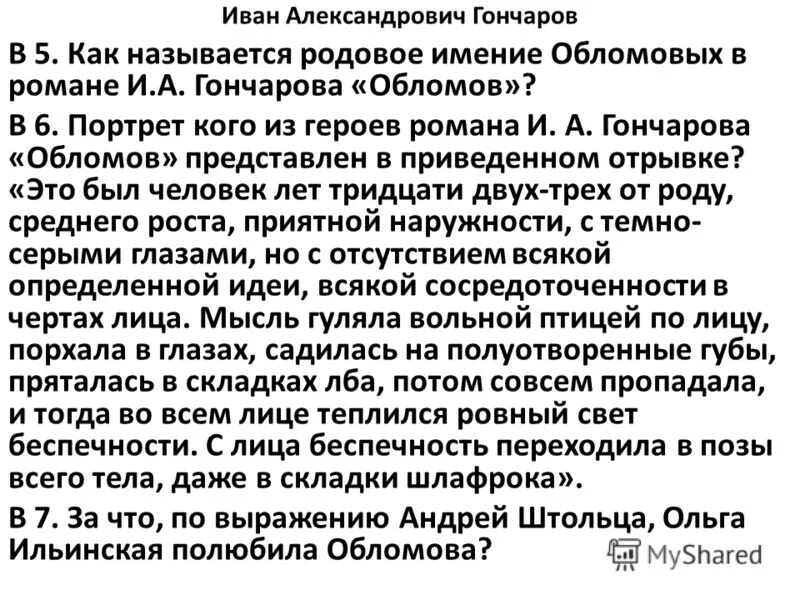 Иван Александрович Гончаров

В 5. Как называется родовое имение Обломовых в романе И.А. Гончарова «Обломов»?

В 6. Портрет кого из героев романа И. А. Гончарова «Обломов» представлен в приведенном отрывке? «Это был человек лет тридцати двух-трех от роду, среднего роста, приятной наружности, с темно-серыми глазами, но с отсутствием всякой определенной идеи, всякой сосредоточенности в чертах лица. Мысль гуляла вольной птицей по лицу, порхала в глазах, садилась на полуотворенные губы, пряталась в складках лба, потом совсем пропадала, и тогда во всем лице теплился ровный свет беспечности. С лица беспечность переходила в позы всего тела, даже в складки шлафрока».

В 7. За что, по выражению Андрей Штольца, Ольга Ильинская полюбила Обломова?

MyShared